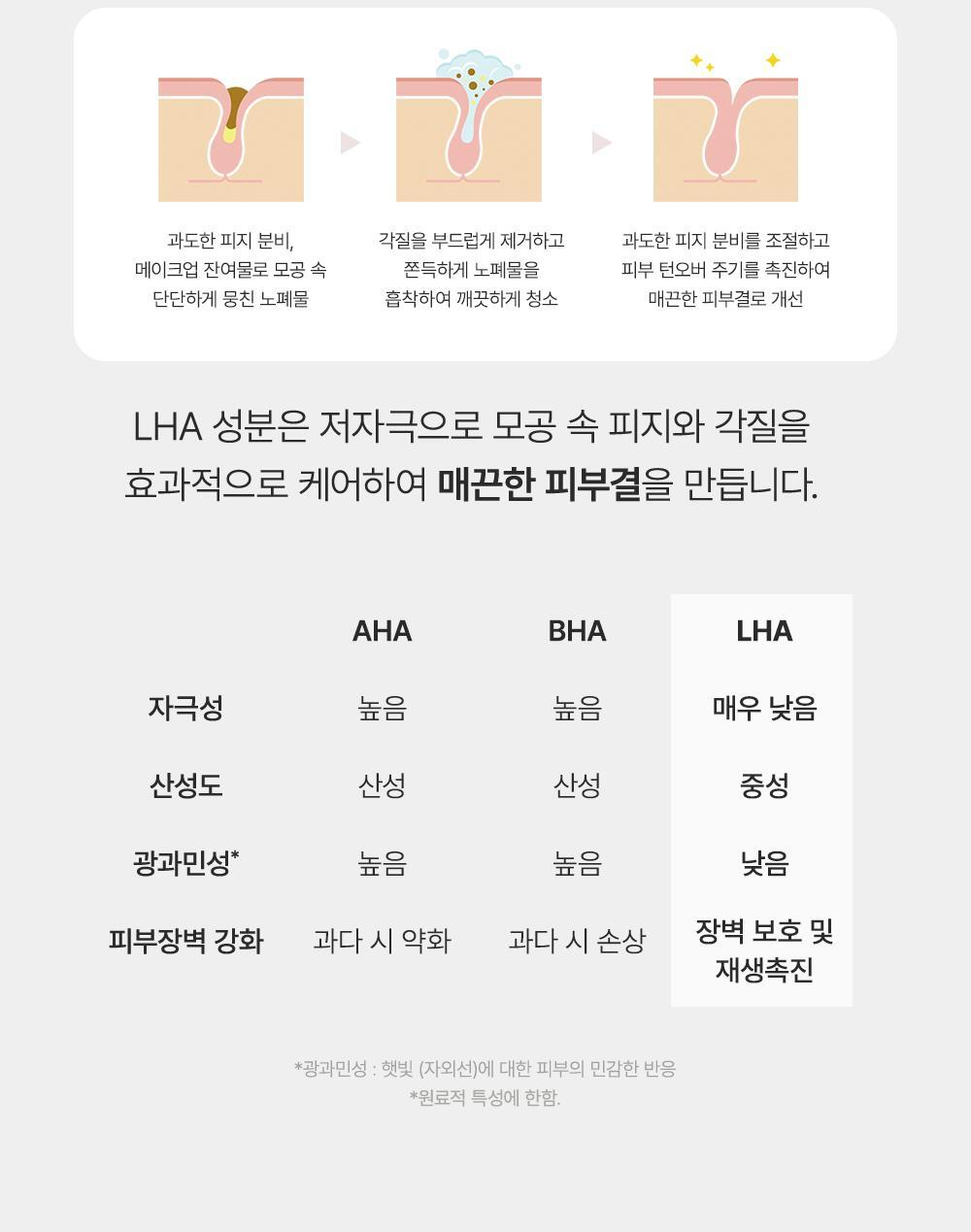 과도한 피지 분비,
메이크업 잔여물로 모공 속
단단하게 뭉친 노폐물

각질을 부드럽게 제거하고
쫀득하게 노폐물을
흡착하여 깨끗하게 청소

과도한 피지 분비를 조절하고
피부 턴오버 주기를 촉진하여
매끈한 피부결로 개선

LHA 성분은 저자극으로 모공 속 피지와 각질을 효과적으로 케어하여 매끈한 피부결을 만듭니다.

|  | AHA | BHA | LHA |
|---|---|---|---|
| 자극성 | 높음 | 높음 | 매우 낮음 |
| 산성도 | 산성 | 산성 | 중성 |
| 광과민성* | 높음 | 높음 | 낮음 |
| 피부장벽 강화 | 과다 시 약화 | 과다 시 손상 | 장벽 보호 및 재생촉진 |

*광과민성 : 햇빛 (자외선)에 대한 피부의 민감한 반응
*원료적 특성에 한함.